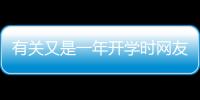 有关又是一年开学时网友